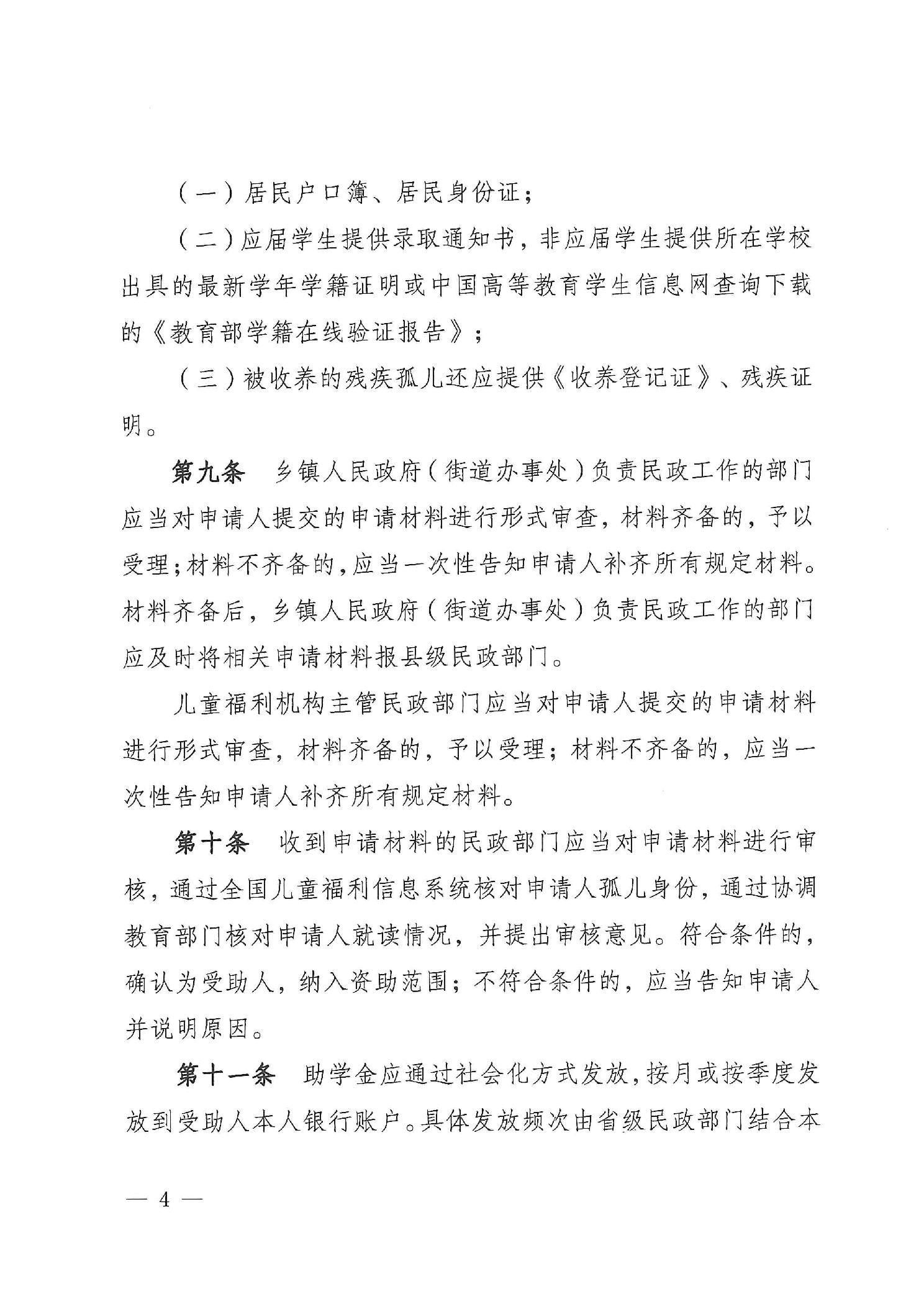 （一）居民户口簿、居民身份证；

（二）应届学生提供录取通知书，非应届学生提供所在学校出具的最新学年学籍证明或中国高等教育学生信息网查询下载的《教育部学籍在线验证报告》；

（三）被收养的残疾孤儿还应提供《收养登记证》、残疾证明。

第九条　乡镇人民政府（街道办事处）负责民政工作的部门应当对申请人提交的申请材料进行形式审查，材料齐备的，予以受理；材料不齐备的，应当一次性告知申请人补齐所有规定材料。材料齐备后，乡镇人民政府（街道办事处）负责民政工作的部门应及时将相关申请材料报县级民政部门。

儿童福利机构主管民政部门应当对申请人提交的申请材料进行形式审查，材料齐备的，予以受理；材料不齐备的，应当一次性告知申请人补齐所有规定材料。

第十条　收到申请材料的民政部门应当对申请材料进行审核，通过全国儿童福利信息系统核对申请人孤儿身份，通过协调教育部门核对申请人就读情况，并提出审核意见。符合条件的，确认为受助人，纳入资助范围；不符合条件的，应当告知申请人并说明原因。

第十一条　助学金应通过社会化方式发放，按月或按季度发放到受助人本人银行账户。具体发放频次由省级民政部门结合本

— 4 —